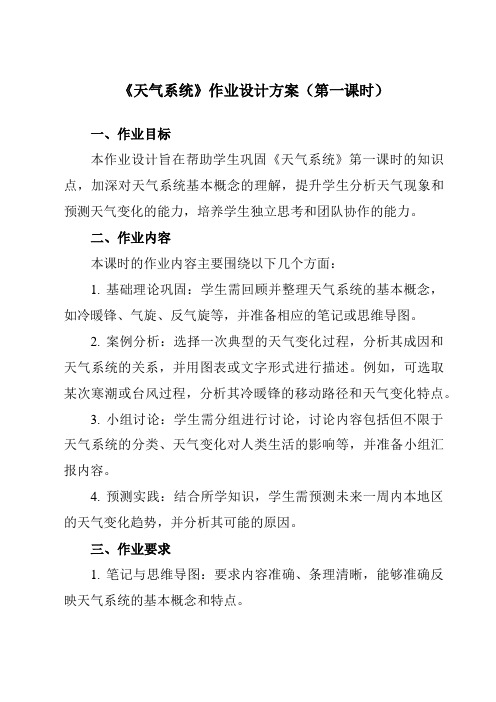 《天气系统》作业设计方案（第一课时）

一、作业目标

本作业设计旨在帮助学生巩固《天气系统》第一课时的知识点，加深对天气系统基本概念的理解，提升学生分析天气现象和预测天气变化的能力，培养学生独立思考和团队协作的能力。

二、作业内容

本课时的作业内容主要围绕以下几个方面：

1. 基础理论巩固：学生需回顾并整理天气系统的基本概念，如冷暖锋、气旋、反气旋等，并准备相应的笔记或思维导图。

2. 案例分析：选择一次典型的天气变化过程，分析其成因和天气系统的关系，并用图表或文字形式进行描述。例如，可选取某次寒潮或台风过程，分析其冷暖锋的移动路径和天气变化特点。

3. 小组讨论：学生需分组进行讨论，讨论内容包括但不限于天气系统的分类、天气变化对人类生活的影响等，并准备小组汇报内容。

4. 预测实践：结合所学知识，学生需预测未来一周内本地区的天气变化趋势，并分析其可能的原因。

三、作业要求

1. 笔记与思维导图：要求内容准确、条理清晰，能够准确反映天气系统的基本概念和特点。